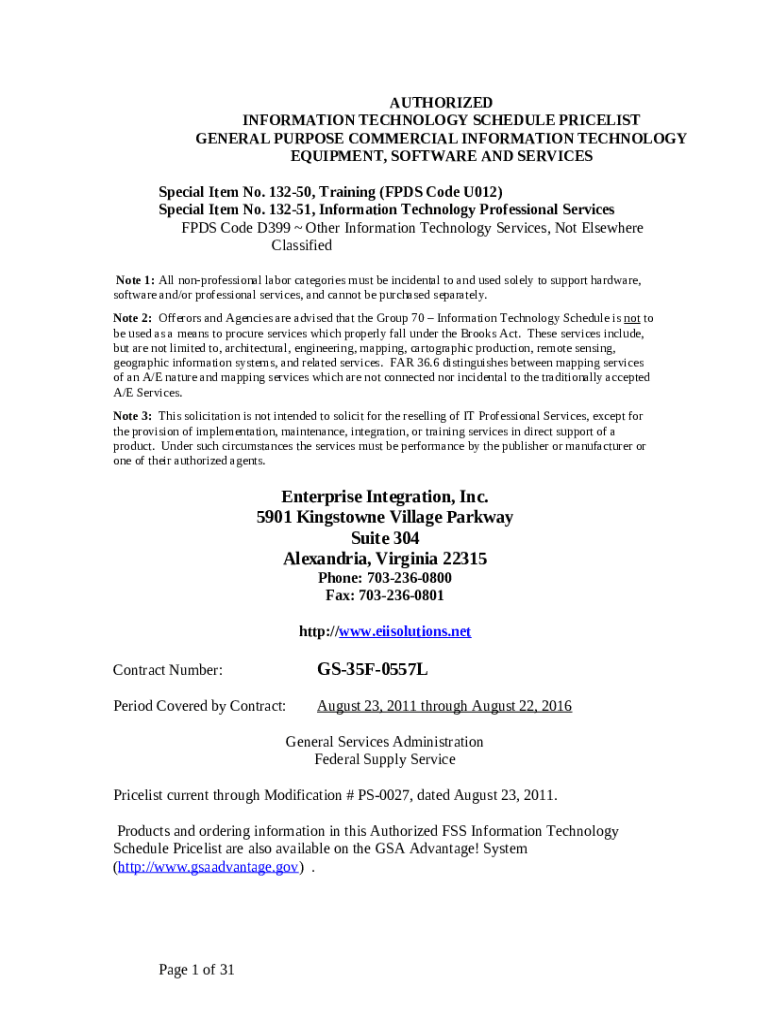 AUTHORIZED
INFORMATION TECHNOLOGY SCHEDULE PRICELIST
GENERAL PURPOSE COMMERCIAL INFORMATION TECHNOLOGY EQUIPMENT, SOFTWARE AND SERVICES

Special Item No. 132-50, Training (FPDS Code U012)
Special Item No. 132-51, Information Technology Professional Services
FPDS Code D399 ~ Other Information Technology Services, Not Elsewhere Classified

Note 1: All non-professional labor categories must be incidental to and used solely to support hardware, software and/or professional services, and cannot be purchased separately.

Note 2: Offerors and Agencies are advised that the Group 70 – Information Technology Schedule is not to be used as a means to procure services which properly fall under the Brooks Act. These services include, but are not limited to, architectural, engineering, mapping, cartographic production, remote sensing, geographic information systems, and related services. FAR 36.6 distinguishes between mapping services of an A/E nature and mapping services which are not connected nor incidental to the traditionally accepted A/E Services.

Note 3: This solicitation is not intended to solicit for the reselling of IT Professional Services, except for the provision of implementation, maintenance, integration, or training services in direct support of a product. Under such circumstances the services must be performance by the publisher or manufacturer or one of their authorized agents.

Enterprise Integration, Inc.
5901 Kingstowne Village Parkway
Suite 304
Alexandria, Virginia 22315
Phone: 703-236-0800
Fax: 703-236-0801

http://www.eiisolutions.net

Contract Number: GS-35F-0557L

Period Covered by Contract: August 23, 2011 through August 22, 2016

General Services Administration
Federal Supply Service

Pricelist current through Modification # PS-0027, dated August 23, 2011.

Products and ordering information in this Authorized FSS Information Technology Schedule Pricelist are also available on the GSA Advantage! System (http://www.gsaadvantage.gov) .

Page 1 of 31